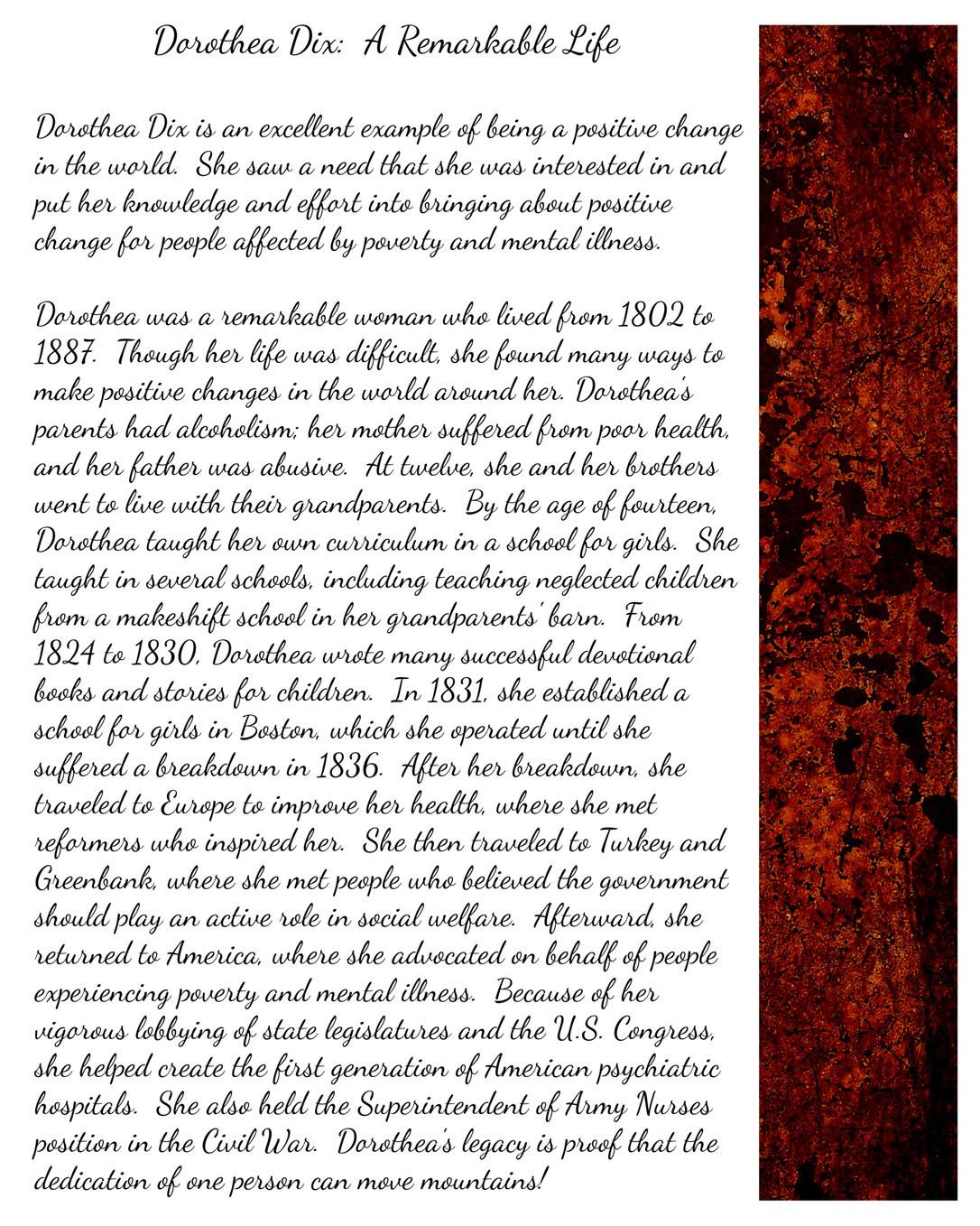 Dorothea Dix: A Remarkable Life

Dorothea Dix is an excellent example of being a positive change in the world. She saw a need that she was interested in and put her knowledge and effort into bringing about positive change for people affected by poverty and mental illness.

Dorothea was a remarkable woman who lived from 1802 to 1887. Though her life was difficult, she found many ways to make positive changes in the world around her. Dorothea's parents had alcoholism; her mother suffered from poor health, and her father was abusive. At twelve, she and her brothers went to live with their grandparents. By the age of fourteen, Dorothea taught her own curriculum in a school for girls. She taught in several schools, including teaching neglected children from a makeshift school in her grandparents' barn. From 1824 to 1830, Dorothea wrote many successful devotional books and stories for children. In 1831, she established a school for girls in Boston, which she operated until she suffered a breakdown in 1836. After her breakdown, she traveled to Europe to improve her health, where she met reformers who inspired her. She then traveled to Turkey and Greenbank, where she met people who believed the government should play an active role in social welfare. Afterward, she returned to America, where she advocated on behalf of people experiencing poverty and mental illness. Because of her vigorous lobbying of state legislatures and the U.S. Congress, she helped create the first generation of American psychiatric hospitals. She also held the Superintendent of Army Nurses position in the Civil War. Dorothea's legacy is proof that the dedication of one person can move mountains!